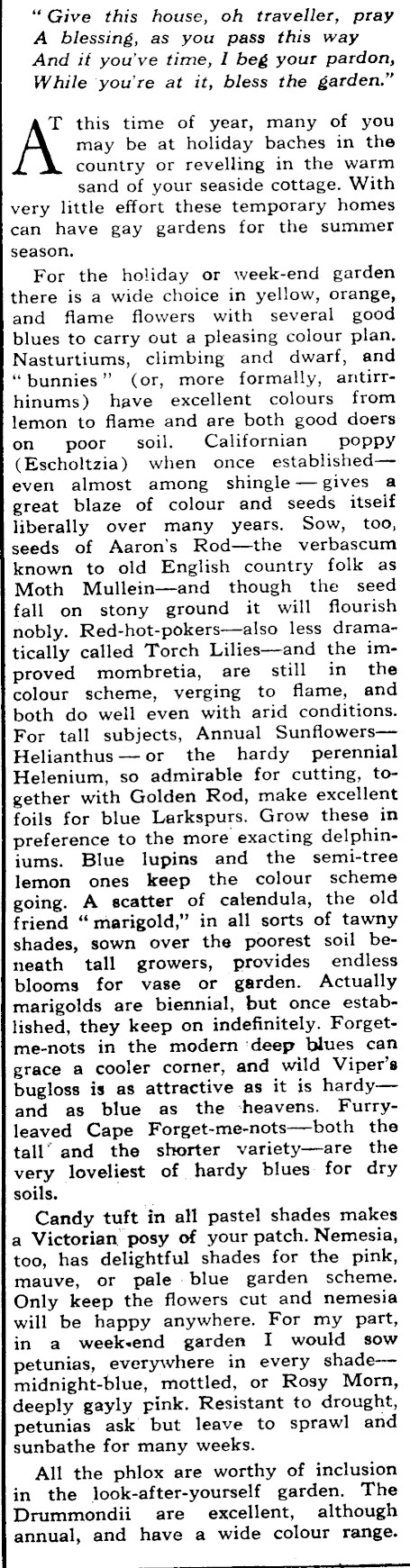 "Give this house, oh traveller, pray
A blessing, as you pass this way
And if you've time, I beg your pardon,
While you're at it, bless the garden."

AT this time of year, many of you may be at holiday baches in the country or revelling in the warm sand of your seaside cottage. With very little effort these temporary homes can have gay gardens for the summer season.

For the holiday or week-end garden there is a wide choice in yellow, orange, and flame flowers with several good blues to carry out a pleasing colour plan. Nasturtiums, climbing and dwarf, and "bunnies" (or, more formally, antirrhinums) have excellent colours from lemon to flame and are both good doers on poor soil. Californian poppy (Escholtzia) when once established—even almost among shingle—gives a great blaze of colour and seeds itself liberally over many years. Sow, too, seeds of Aaron's Rod—the verbascum known to old English country folk as Moth Mullein—and though the seed fall on stony ground it will flourish nobly. Red-hot-pokers—also less dramatically called Torch Lilies—and the improved mombretia, are still in the colour scheme, verging to flame, and both do well even with arid conditions. For tall subjects, Annual Sunflowers—Helianthus—or the hardy perennial Helenium, so admirable for cutting, together with Golden Rod, make excellent foils for blue Larkspurs. Grow these in preference to the more exacting delphiniums. Blue lupins and the semi-tree lemon ones keep the colour scheme going. A scatter of calendula, the old friend "marigold," in all sorts of tawny shades, sown over the poorest soil beneath tall growers, provides endless blooms for vase or garden. Actually marigolds are biennial, but once established, they keep on indefinitely. Forget-me-nots in the modern deep blues can grace a cooler corner, and wild Viper's bugloss is as attractive as it is hardy—and as blue as the heavens. Furry-leaved Cape Forget-me-nots—both the tall and the shorter variety—are the very loveliest of hardy blues for dry soils.

Candy tuft in all pastel shades makes a Victorian posy of your patch. Nemesia, too, has delightful shades for the pink, mauve, or pale blue garden scheme. Only keep the flowers cut and nemesia will be happy anywhere. For my part, in a week-end garden I would sow petunias, everywhere in every shade—midnight-blue, mottled, or Rosy Morn, deeply gayly pink. Resistant to drought, petunias ask but leave to sprawl and sunbathe for many weeks.

All the phlox are worthy of inclusion in the look-after-yourself garden. The Drummondii are excellent, although annual, and have a wide colour range.